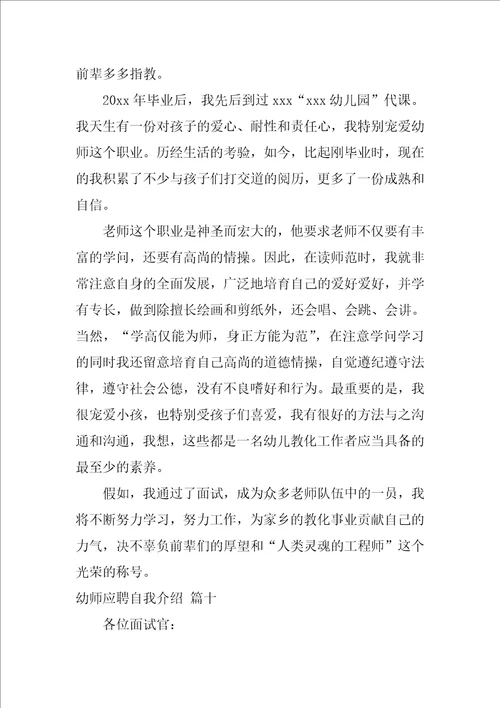 前辈多多指教。

20xx 年毕业后，我先后到过 xxx“xxx 幼儿园”代课。我天生有一份对孩子的爱心、耐性和责任心，我特别宠爱幼师这个职业。历经生活的考验，如今，比起刚毕业时，现在的我积累了不少与孩子们打交道的阅历，更多了一份成熟和自信。

老师这个职业是神圣而宏大的，他要求老师不仅要有丰富的学问，还要有高尚的情操。因此，在读师范时，我就非常注意自身的全面发展，广泛地培育自己的爱好爱好，并学有专长，做到除擅长绘画和剪纸外，还会唱、会跳、会讲。当然，“学高仅能为师，身正方能为范”，在注意学问学习的同时我还留意培育自己高尚的道德情操，自觉遵纪遵守法律，遵守社会公德，没有不良嗜好和行为。最重要的是，我很宠爱小孩，也特别受孩子们喜爱，我有很好的方法与之沟通和沟通，我想，这些都是一名幼儿教化工作者应当具备的最至少的素养。

假如，我通过了面试，成为众多老师队伍中的一员，我将不断努力学习，努力工作，为家乡的教化事业贡献自己的力气，决不辜负前辈们的厚望和“人类灵魂的工程师”这个光荣的称号。

幼师应聘自我介绍 篇十

各位面试官：